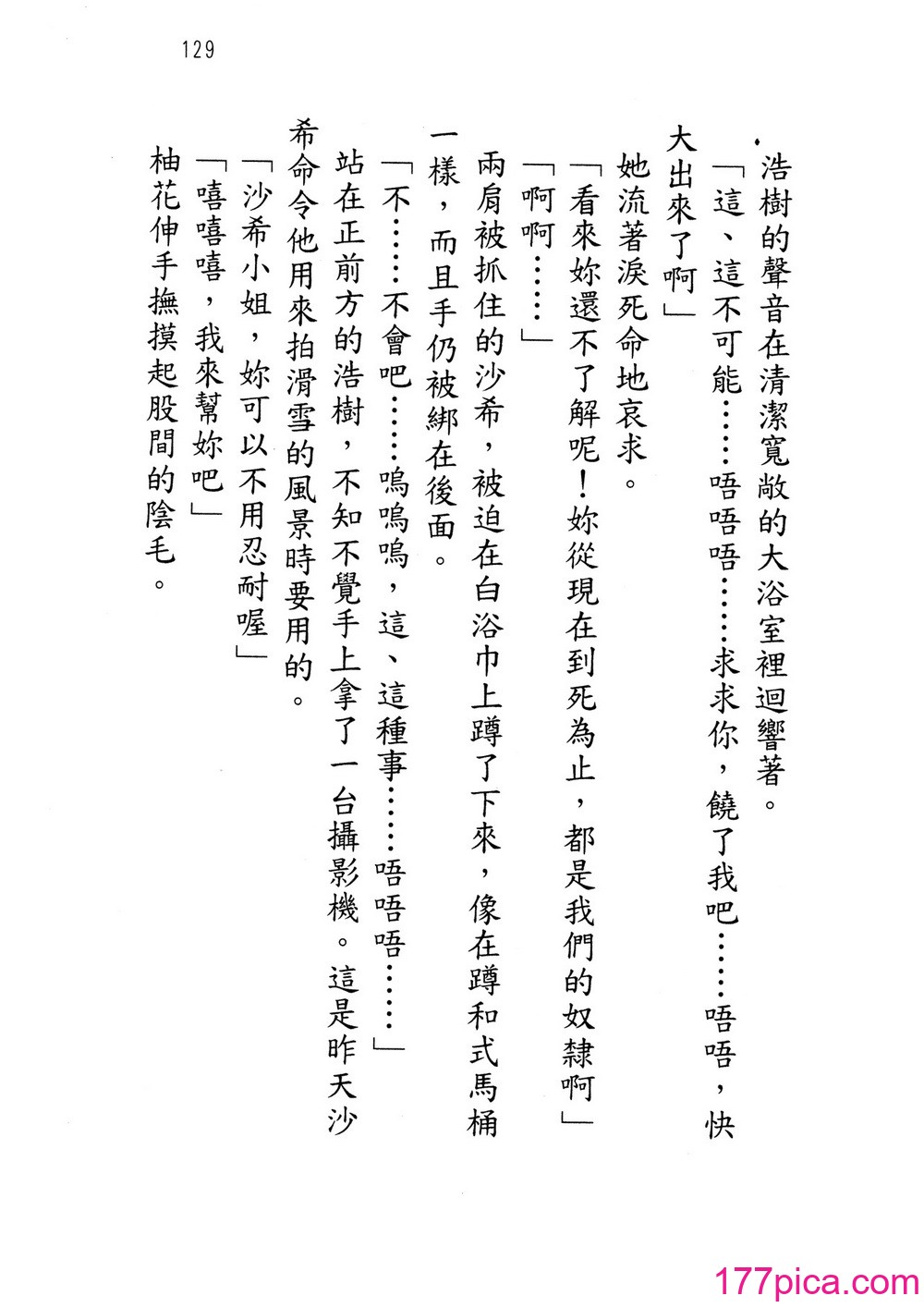 129

浩樹的聲音在清潔寬敞的大浴室裡迴響著。

「這、這不可能……唔唔唔……求求你，饒了我吧……唔唔，快大出來了啊」

她流著淚死命地哀求。

「看來妳還不了解呢！妳從現在到死為止，都是我們的奴隸啊」

「啊啊……」

兩肩被抓住的沙希，被迫在白浴巾上蹲了下來，像在蹲和式馬桶一樣，而且手仍被綁在後面。

「不……不會吧……嗚嗚嗚，這、這種事……唔唔唔……」

站在正前方的浩樹，不知不覺手上拿了一台攝影機。這是昨天沙希命令他用來拍滑雪的風景時要用的。

「沙希小姐，妳可以不用忍耐喔」

「嘻嘻嘻，我來幫妳吧」

柚花伸手撫摸起股間的陰毛。

177pica.com